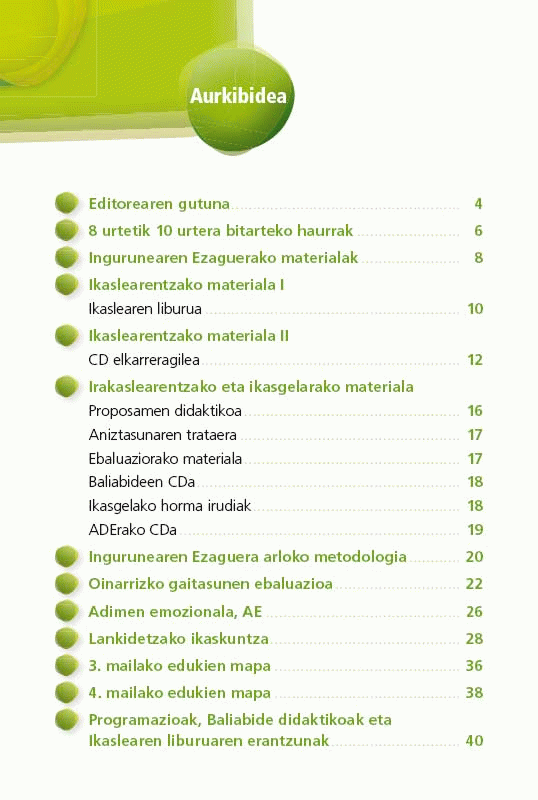 Aurkibidea

Editorearen gutuna 4
8 urtetik 10 urtera bitarteko haurrak 6
Ingurunearen Ezaguerako materialak 8
Ikaslearentzako materiala I
Ikaslearen liburua 10
Ikaslearentzako materiala II
CD elkarreragilea 12
Irakaslearentzako eta ikasgelarako materiala
Proposamen didaktikoa 16
Aniztasunaren trataera 17
Ebaluaziorako materiala 17
Baliabideen CDa 18
Ikasgelako horma irudiak 18
ADErako CDa 19
Ingurunearen Ezaguera arloko metodologia 20
Oinarrizko gaitasunen ebaluazioa 22
Adimen emozionala, AE 26
Lankidetzako ikaskuntza 28
3. mailako edukien mapa 36
4. mailako edukien mapa 38
Programazioak, Baliabide didaktikoak eta Ikaslearen liburuaren erantzunak 40